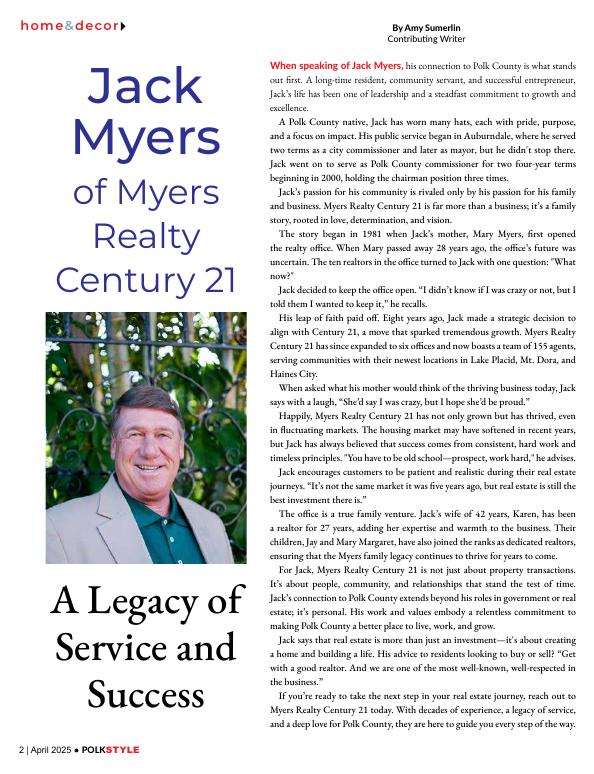 home&decor

Jack Myers of Myers Realty Century 21

A Legacy of Service and Success

By Amy Sumerlin
Contributing Writer

When speaking of Jack Myers, his connection to Polk County is what stands out first. A long-time resident, community servant, and successful entrepreneur, Jack's life has been one of leadership and a steadfast commitment to growth and excellence.

A Polk County native, Jack has worn many hats, each with pride, purpose, and a focus on impact. His public service began in Auburndale, where he served two terms as a city commissioner and later as mayor, but he didn't stop there. Jack went on to serve as Polk County commissioner for two four-year terms beginning in 2000, holding the chairman position three times.

Jack's passion for his community is rivaled only by his passion for his family and business. Myers Realty Century 21 is far more than a business; it's a family story, rooted in love, determination, and vision.

The story began in 1981 when Jack's mother, Mary Myers, first opened the realty office. When Mary passed away 28 years ago, the office's future was uncertain. The ten realtors in the office turned to Jack with one question: "What now?"

Jack decided to keep the office open. "I didn't know if I was crazy or not, but I told them I wanted to keep it," he recalls.

His leap of faith paid off. Eight years ago, Jack made a strategic decision to align with Century 21, a move that sparked tremendous growth. Myers Realty Century 21 has since expanded to six offices and now boasts a team of 155 agents, serving communities with their newest locations in Lake Placid, Mt. Dora, and Haines City.

When asked what his mother would think of the thriving business today, Jack says with a laugh, "She'd say I was crazy, but I hope she'd be proud."

Happily, Myers Realty Century 21 has not only grown but has thrived, even in fluctuating markets. The housing market may have softened in recent years, but Jack has always believed that success comes from consistent, hard work and timeless principles. "You have to be old school—prospect, work hard," he advises.

Jack encourages customers to be patient and realistic during their real estate journeys. "It's not the same market it was five years ago, but real estate is still the best investment there is."

The office is a true family venture. Jack's wife of 42 years, Karen, has been a realtor for 27 years, adding her expertise and warmth to the business. Their children, Jay and Mary Margaret, have also joined the ranks as dedicated realtors, ensuring that the Myers family legacy continues to thrive for years to come.

For Jack, Myers Realty Century 21 is not just about property transactions. It's about people, community, and relationships that stand the test of time. Jack's connection to Polk County extends beyond his roles in government or real estate; it's personal. His work and values embody a relentless commitment to making Polk County a better place to live, work, and grow.

Jack says that real estate is more than just an investment—it's about creating a home and building a life. His advice to residents looking to buy or sell? "Get with a good realtor. And we are one of the most well-known, well-respected in the business."

If you're ready to take the next step in your real estate journey, reach out to Myers Realty Century 21 today. With decades of experience, a legacy of service, and a deep love for Polk County, they are here to guide you every step of the way.

2 | April 2025 • POLKSTYLE